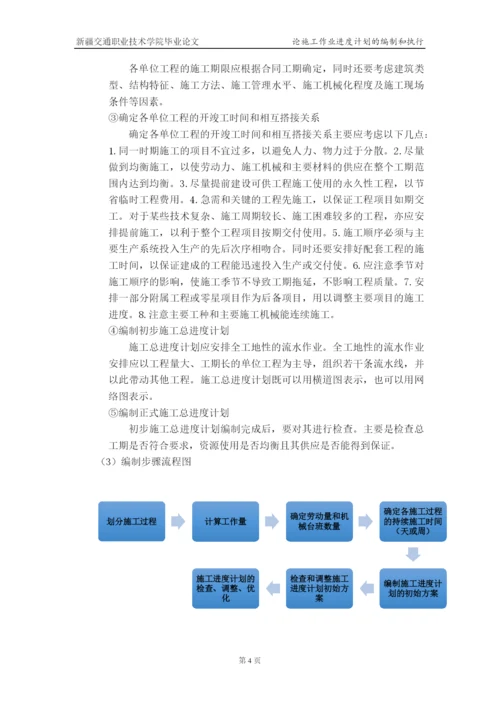 新疆交通职业技术学院毕业论文　　论施工作业进度计划的编制和执行

各单位工程的施工期限应根据合同工期确定，同时还要考虑建筑类型、结构特征、施工方法、施工管理水平、施工机械化程度及施工现场条件等因素。

③确定各单位工程的开竣工时间和相互搭接关系

确定各单位工程的开竣工时间和相互搭接关系主要应考虑以下几点：1. 同一时期施工的项目不宜过多，以避免人力、物力过于分散。2. 尽量做到均衡施工，以使劳动力、施工机械和主要材料的供应在整个工期范围内达到均衡。3. 尽量提前建设可供工程施工使用的永久性工程，以节省临时工程费用。4. 急需和关键的工程先施工，以保证工程项目如期交工。对于某些技术复杂、施工周期较长、施工困难较多的工程，亦应安排提前施工，以利于整个工程项目按期交付使用。5. 施工顺序必须与主要生产系统投入生产的先后次序相吻合。同时还要安排好配套工程的施工时间，以保证建成的工程能迅速投入生产或交付使。6. 应注意季节对施工顺序的影响，使施工季节不导致工期拖延，不影响工程质量。7. 安排一部分附属工程或零星项目作为后备项目，用以调整主要项目的施工进度。8. 注意主要工种和主要施工机械能连续施工。

④编制初步施工总进度计划

施工总进度计划应安排全工地性的流水作业。全工地性的流水作业安排应以工程量大、工期长的单位工程为主导，组织若干条流水线，并以此带动其他工程。施工总进度计划既可以用横道图表示，也可以用网络图表示。

⑤编制正式施工总进度计划

初步施工总进度计划编制完成后，要对其进行检查。主要是检查总工期是否符合要求，资源使用是否均衡且其供应是否能得到保证。

（3）编制步骤流程图

划分施工过程

计算工作量

确定劳动量和机械台班数量

确定各施工过程的持续施工时间（天或周）

编制施工进度计划的初始方案

检查和调整施工进度计划初始方案

施工进度计划的检查、调整、优化

第 4 页